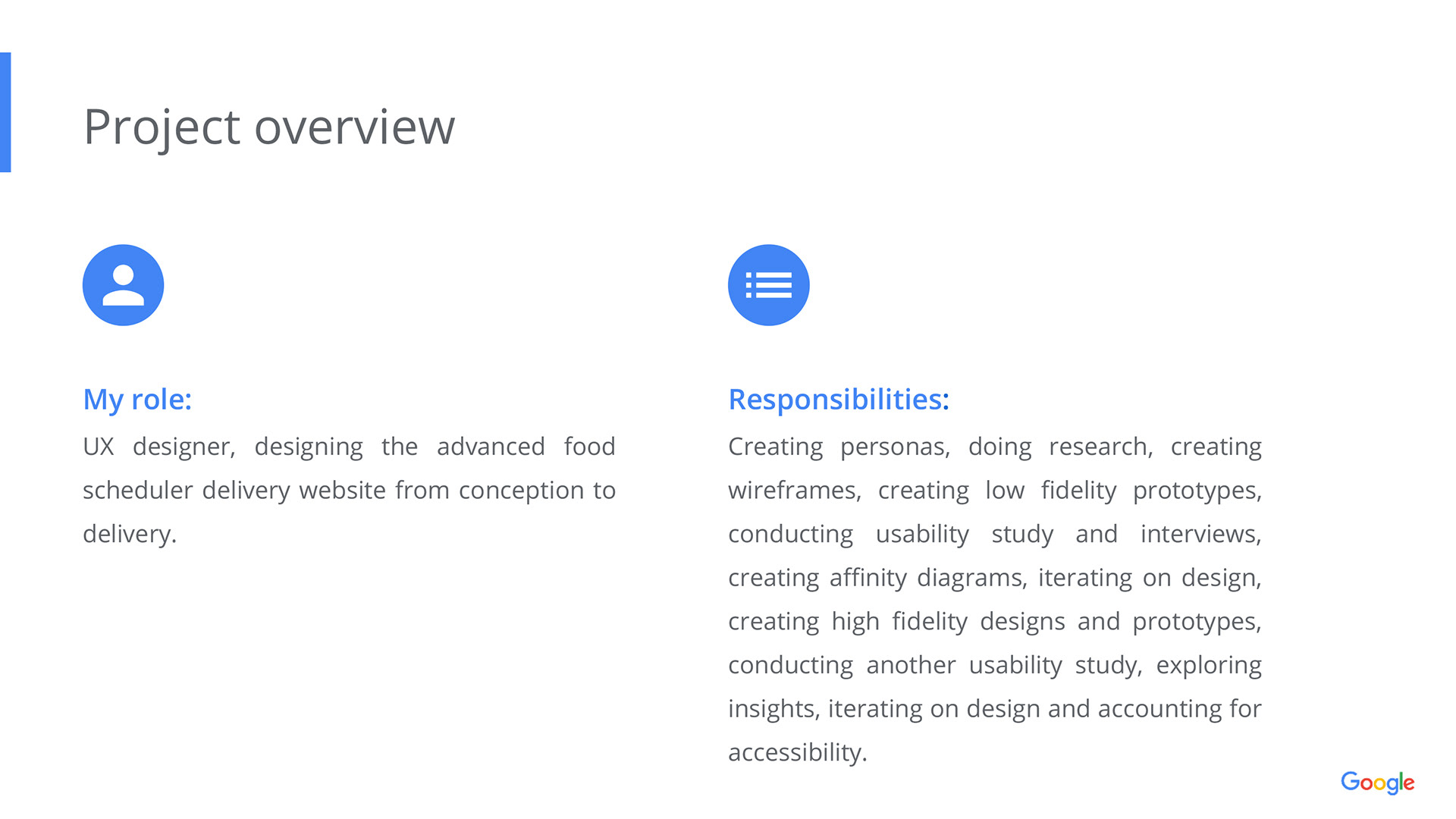 Project overview

My role:

UX designer, designing the advanced food scheduler delivery website from conception to delivery.

Responsibilities:

Creating personas, doing research, creating wireframes, creating low fidelity prototypes, conducting usability study and interviews, creating affinity diagrams, iterating on design, creating high fidelity designs and prototypes, conducting another usability study, exploring insights, iterating on design and accounting for accessibility.

Google